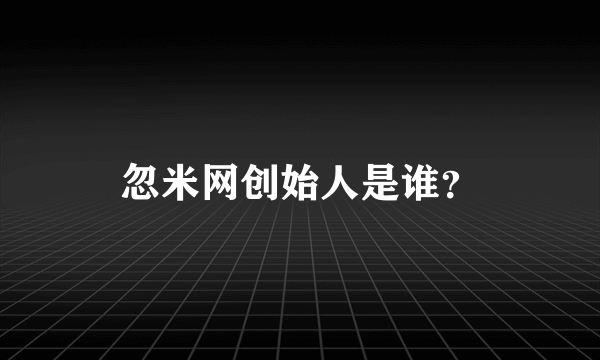 忽米网创始人是谁?